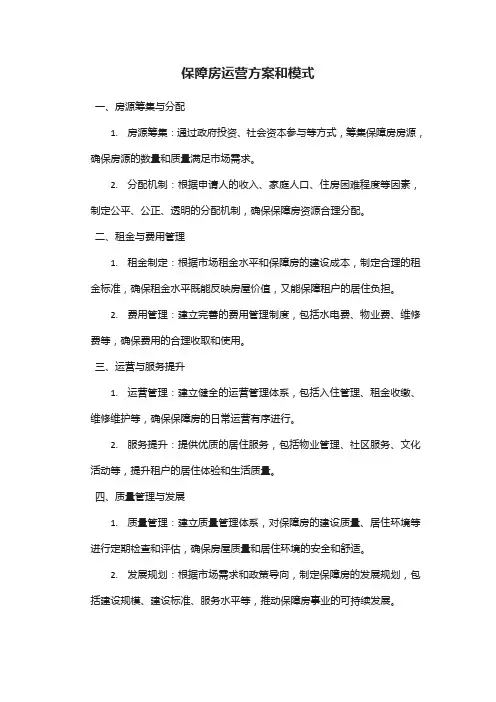 保障房运营方案和模式

一、房源筹集与分配

1. 房源筹集：通过政府投资、社会资本参与等方式，筹集保障房房源，确保房源的数量和质量满足市场需求。

2. 分配机制：根据申请人的收入、家庭人口、住房困难程度等因素，制定公平、公正、透明的分配机制，确保保障房资源合理分配。

二、租金与费用管理

1. 租金制定：根据市场租金水平和保障房的建设成本，制定合理的租金标准，确保租金水平既能反映房屋价值，又能保障租户的居住负担。

2. 费用管理：建立完善的费用管理制度，包括水电费、物业费、维修费等，确保费用的合理收取和使用。

三、运营与服务提升

1. 运营管理：建立健全的运营管理体系，包括入住管理、租金收缴、维修维护等，确保保障房的日常运营有序进行。

2. 服务提升：提供优质的居住服务，包括物业管理、社区服务、文化活动等，提升租户的居住体验和生活质量。

四、质量管理与发展

1. 质量管理：建立质量管理体系，对保障房的建设质量、居住环境等进行定期检查和评估，确保房屋质量和居住环境的安全和舒适。

2. 发展规划：根据市场需求和政策导向，制定保障房的发展规划，包括建设规模、建设标准、服务水平等，推动保障房事业的可持续发展。